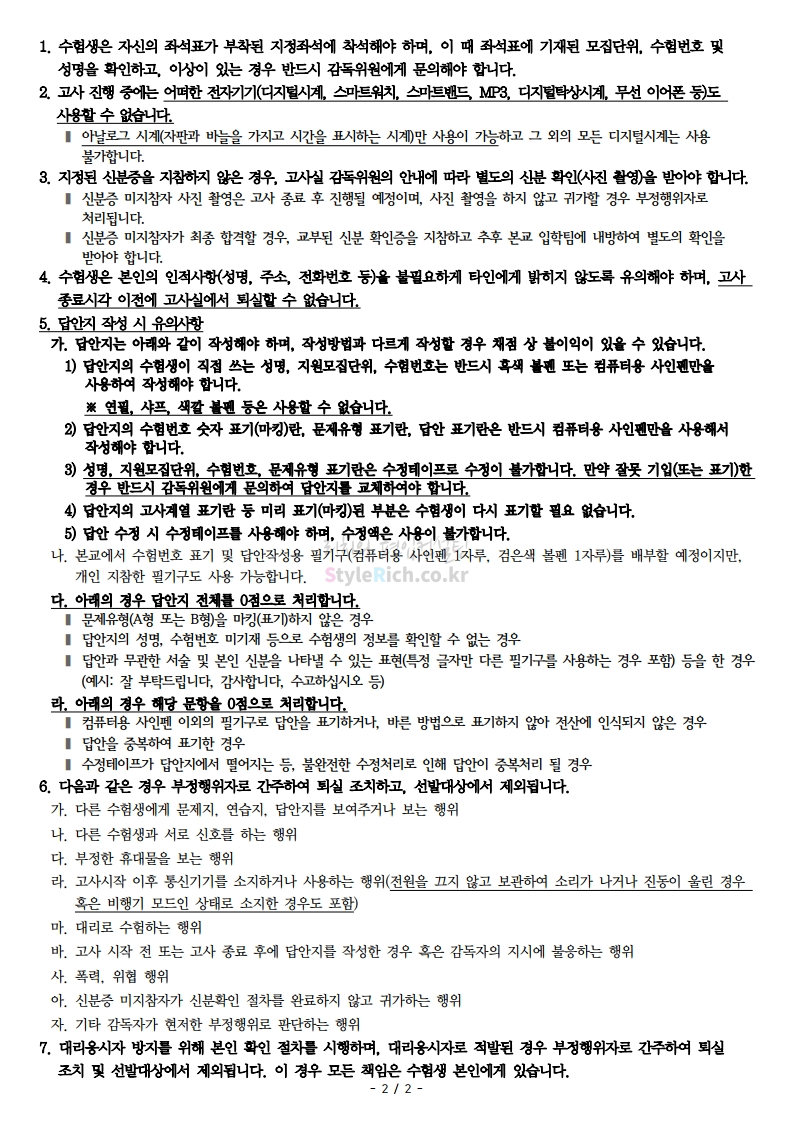 1. 수험생은 자신의 좌석표가 부착된 지정좌석에 착석해야 하며, 이 때 좌석표에 기재된 모집단위, 수험번호 및 성명을 확인하고, 이상이 있는 경우 반드시 감독위원에게 문의해야 합니다.

2. 고사 진행 중에는 어떠한 전자기기(디지털시계, 스마트워치, 스마트밴드, MP3, 디지털탁상시계, 무선 이어폰 등)도 사용할 수 없습니다.
▮ 아날로그 시계(자판과 바늘을 가지고 시간을 표시하는 시계)만 사용이 가능하고 그 외의 모든 디지털시계는 사용 불가합니다.

3. 지정된 신분증을 지참하지 않은 경우, 고사실 감독위원의 안내에 따라 별도의 신분 확인(사진 촬영)을 받아야 합니다.
▮ 신분증 미지참자 사진 촬영은 고사 종료 후 진행될 예정이며, 사진 촬영을 하지 않고 귀가할 경우 부정행위자로 처리됩니다.
▮ 신분증 미지참자가 최종 합격할 경우, 교부된 신분 확인증을 지참하고 추후 본교 입학팀에 내방하여 별도의 확인을 받아야 합니다.

4. 수험생은 본인의 인적사항(성명, 주소, 전화번호 등)을 불필요하게 타인에게 밝히지 않도록 유의해야 하며, 고사 종료시각 이전에 고사실에서 퇴실할 수 없습니다.

5. 답안지 작성 시 유의사항
가. 답안지는 아래와 같이 작성해야 하며, 작성방법과 다르게 작성할 경우 채점 상 불이익이 있을 수 있습니다.
1) 답안지의 수험생이 직접 쓰는 성명, 지원모집단위, 수험번호는 반드시 흑색 볼펜 또는 컴퓨터용 사인펜만을 사용하여 작성해야 합니다.
※ 연필, 샤프, 색깔 볼펜 등은 사용할 수 없습니다.
2) 답안지의 수험번호 숫자 표기(마킹)란, 문제유형 표기란, 답안 표기란은 반드시 컴퓨터용 사인펜만을 사용해서 작성해야 합니다.
3) 성명, 지원모집단위, 수험번호, 문제유형 표기란은 수정테이프로 수정이 불가합니다. 만약 잘못 기입(또는 표기)한 경우 반드시 감독위원에게 문의하여 답안지를 교체하여야 합니다.
4) 답안지의 고사계열 표기란 등 미리 표기(마킹)된 부분은 수험생이 다시 표기할 필요 없습니다.
5) 답안 수정 시 수정테이프를 사용해야 하며, 수정액은 사용이 불가합니다.
나. 본교에서 수험번호 표기 및 답안작성용 필기구(컴퓨터용 사인펜 1자루, 검은색 볼펜 1자루)를 배부할 예정이지만, 개인 지참한 필기구도 사용 가능합니다.
StyleRich.co.kr
다. 아래의 경우 답안지 전체를 0점으로 처리합니다.
▮ 문제유형(A형 또는 B형)을 마킹(표기)하지 않은 경우
▮ 답안지의 성명, 수험번호 미기재 등으로 수험생의 정보를 확인할 수 없는 경우
▮ 답안과 무관한 서술 및 본인 신분을 나타낼 수 있는 표현(특정 글자만 다른 필기구를 사용하는 경우 포함) 등을 한 경우 (예시: 잘 부탁드립니다, 감사합니다, 수고하십시오 등)
라. 아래의 경우 해당 문항을 0점으로 처리합니다.
▮ 컴퓨터용 사인펜 이외의 필기구로 답안을 표기하거나, 바른 방법으로 표기하지 않아 전산에 인식되지 않은 경우
▮ 답안을 중복하여 표기한 경우
▮ 수정테이프가 답안지에서 떨어지는 등, 불완전한 수정처리로 인해 답안이 중복처리 될 경우

6. 다음과 같은 경우 부정행위자로 간주하여 퇴실 조치하고, 선발대상에서 제외됩니다.
가. 다른 수험생에게 문제지, 연습지, 답안지를 보여주거나 보는 행위
나. 다른 수험생과 서로 신호를 하는 행위
다. 부정한 휴대물을 보는 행위
라. 고사시작 이후 통신기기를 소지하거나 사용하는 행위(전원을 끄지 않고 보관하여 소리가 나거나 진동이 울린 경우 혹은 비행기 모드인 상태로 소지한 경우도 포함)
마. 대리로 수험하는 행위
바. 고사 시작 전 또는 고사 종료 후에 답안지를 작성한 경우 혹은 감독자의 지시에 불응하는 행위
사. 폭력, 위협 행위
아. 신분증 미지참자가 신분확인 절차를 완료하지 않고 귀가하는 행위
자. 기타 감독자가 현저한 부정행위로 판단하는 행위

7. 대리응시자 방지를 위해 본인 확인 절차를 시행하며, 대리응시자로 적발된 경우 부정행위자로 간주하여 퇴실 조치 및 선발대상에서 제외됩니다. 이 경우 모든 책임은 수험생 본인에게 있습니다.

- 2 / 2 -